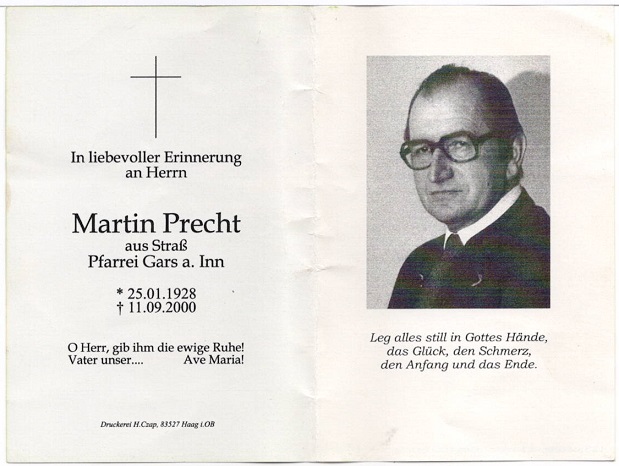 In liebevoller Erinnerung an Herrn

Martin Precht
aus Straß
Pfarrei Gars a. Inn

* 25.01.1928
† 11.09.2000

O Herr, gib ihm die ewige Ruhe!
Vater unser.... Ave Maria!

Druckerei H.Czap, 83527 Haag i.OB

Leg alles still in Gottes Hände,
das Glück, den Schmerz,
den Anfang und das Ende.